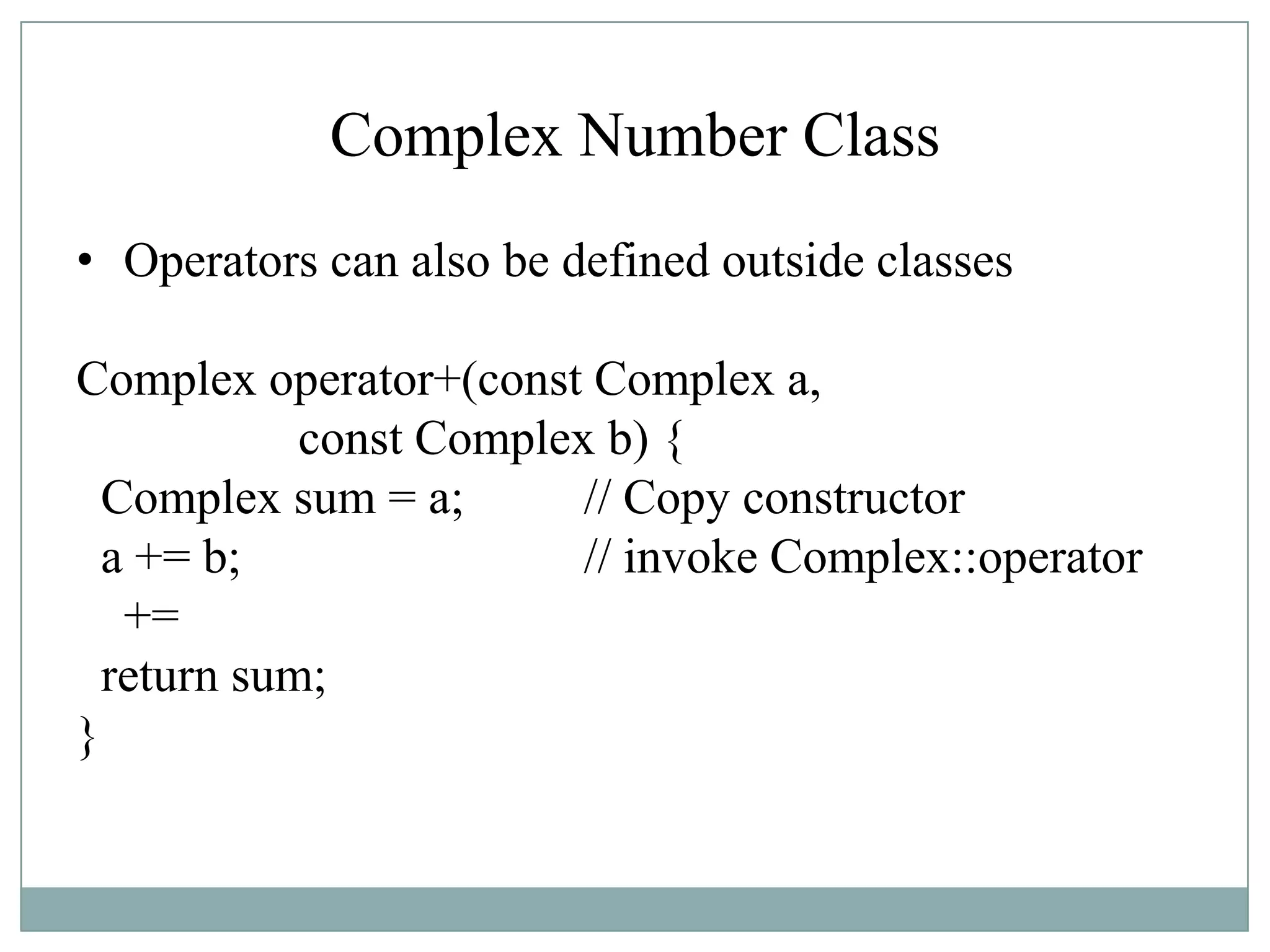 Complex Number Class

• Operators can also be defined outside classes

Complex operator+(const Complex a,
const Complex b) {
Complex sum = a; // Copy constructor
a += b; // invoke Complex::operator +=
return sum;
}